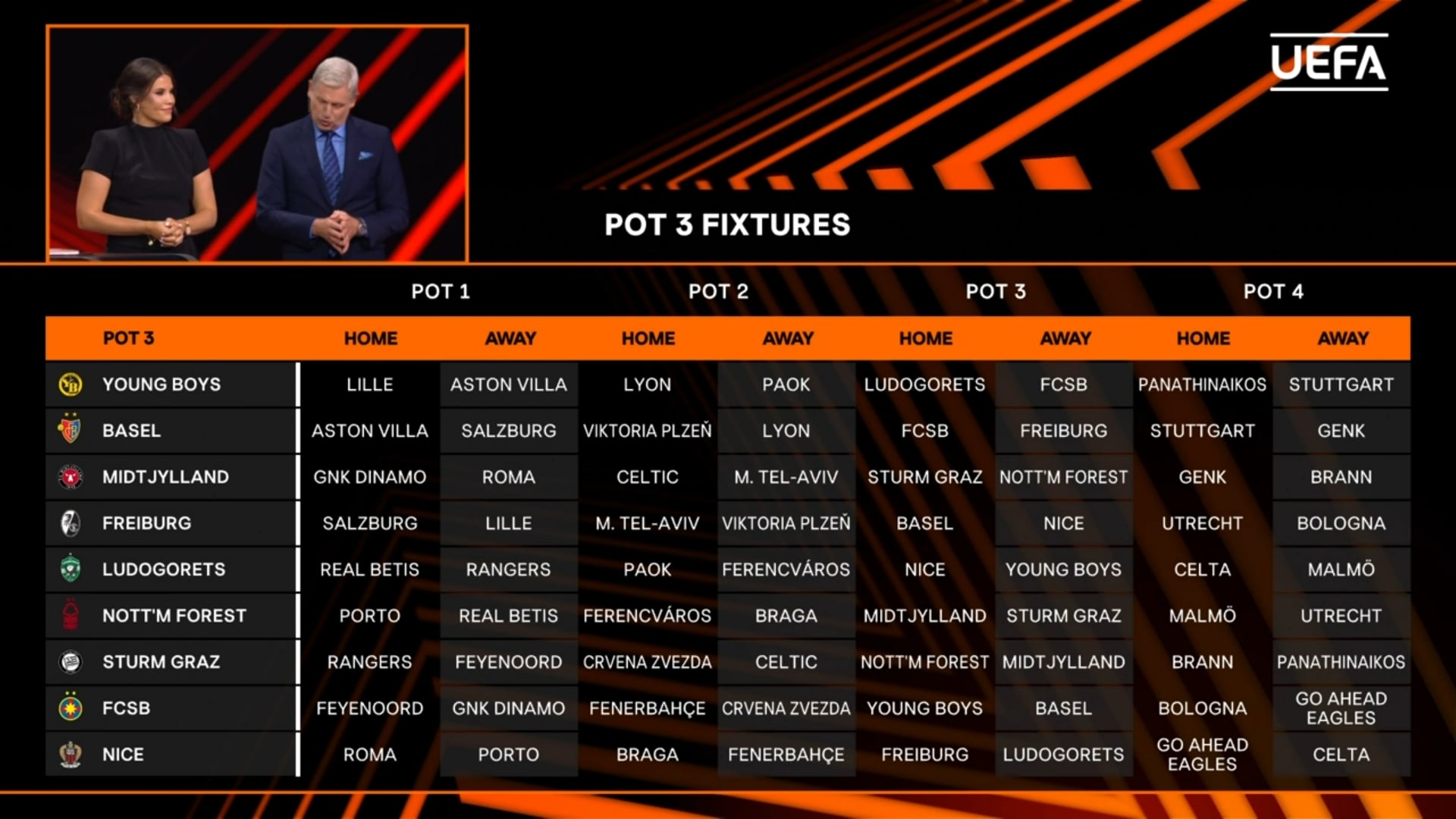 UEFA

POT 3 FIXTURES

| | POT 1 | | POT 2 | | POT 3 | | POT 4 | |
|---|---|---|---|---|---|---|---|---|
| POT 3 | HOME | AWAY | HOME | AWAY | HOME | AWAY | HOME | AWAY |
| YOUNG BOYS | LILLE | ASTON VILLA | LYON | PAOK | LUDOGORETS | FCSB | PANATHINAIKOS | STUTTGART |
| BASEL | ASTON VILLA | SALZBURG | VIKTORIA PLZEŇ | LYON | FCSB | FREIBURG | STUTTGART | GENK |
| MIDTJYLLAND | GNK DINAMO | ROMA | CELTIC | M. TEL-AVIV | STURM GRAZ | NOTT'M FOREST | GENK | BRANN |
| FREIBURG | SALZBURG | LILLE | M. TEL-AVIV | VIKTORIA PLZEŇ | BASEL | NICE | UTRECHT | BOLOGNA |
| LUDOGORETS | REAL BETIS | RANGERS | PAOK | FERENCVÁROS | NICE | YOUNG BOYS | CELTA | MALMÖ |
| NOTT'M FOREST | PORTO | REAL BETIS | FERENCVÁROS | BRAGA | MIDTJYLLAND | STURM GRAZ | MALMÖ | UTRECHT |
| STURM GRAZ | RANGERS | FEYENOORD | CRVENA ZVEZDA | CELTIC | NOTT'M FOREST | MIDTJYLLAND | BRANN | PANATHINAIKOS |
| FCSB | FEYENOORD | GNK DINAMO | FENERBAHÇE | CRVENA ZVEZDA | YOUNG BOYS | BASEL | BOLOGNA | GO AHEAD EAGLES |
| NICE | ROMA | PORTO | BRAGA | FENERBAHÇE | FREIBURG | LUDOGORETS | GO AHEAD EAGLES | CELTA |